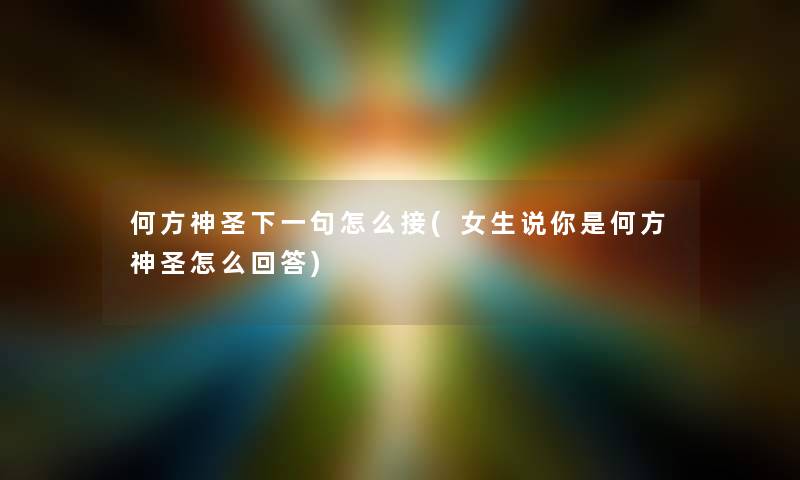 何方神圣下一句怎么接(女生说你是何方神圣怎么回答)